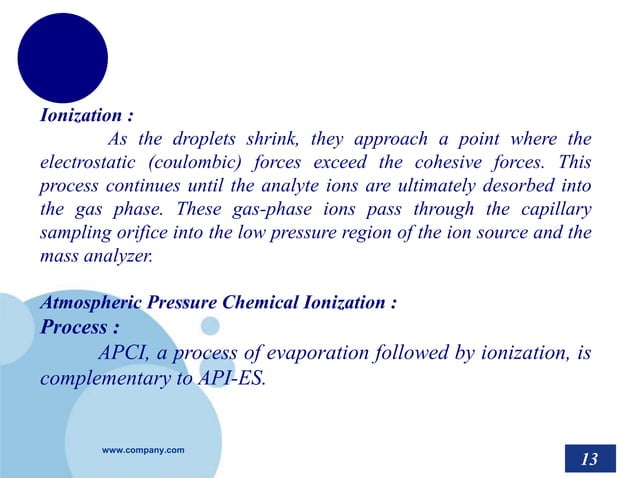 Ionization :

As the droplets shrink, they approach a point where the electrostatic (coulombic) forces exceed the cohesive forces. This process continues until the analyte ions are ultimately desorbed into the gas phase. These gas-phase ions pass through the capillary sampling orifice into the low pressure region of the ion source and the mass analyzer.

Atmospheric Pressure Chemical Ionization :

Process :

APCI, a process of evaporation followed by ionization, is complementary to API-ES.

www.company.com

13